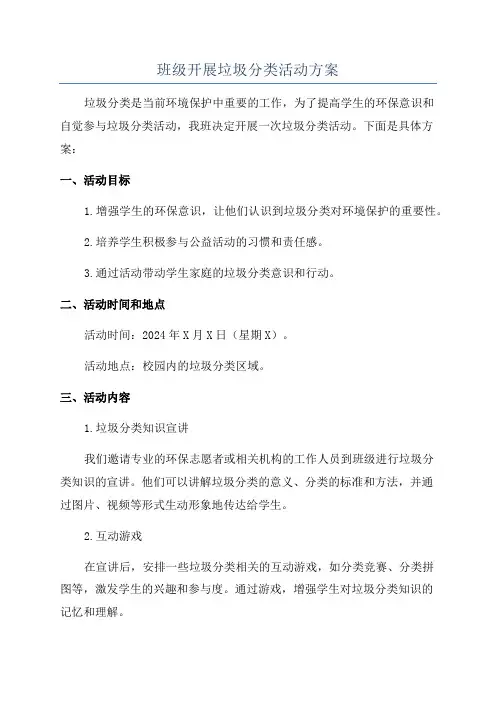 班级开展垃圾分类活动方案

垃圾分类是当前环境保护中重要的工作，为了提高学生的环保意识和自觉参与垃圾分类活动，我班决定开展一次垃圾分类活动。下面是具体方案：

一、活动目标

1.增强学生的环保意识，让他们认识到垃圾分类对环境保护的重要性。

2.培养学生积极参与公益活动的习惯和责任感。

3.通过活动带动学生家庭的垃圾分类意识和行动。

二、活动时间和地点

活动时间：2024年X月X日（星期X）。

活动地点：校园内的垃圾分类区域。

三、活动内容

1.垃圾分类知识宣讲

我们邀请专业的环保志愿者或相关机构的工作人员到班级进行垃圾分类知识的宣讲。他们可以讲解垃圾分类的意义、分类的标准和方法，并通过图片、视频等形式生动形象地传达给学生。

2.互动游戏

在宣讲后，安排一些垃圾分类相关的互动游戏，如分类竞赛、分类拼图等，激发学生的兴趣和参与度。通过游戏，增强学生对垃圾分类知识的记忆和理解。